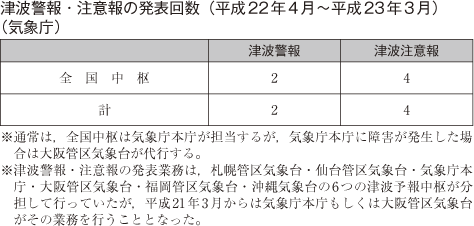 津波警報・注意報の発表回数（平成22年4月～平成23年3月）
（気象庁）

| | 津波警報 | 津波注意報 |
|---|---|---|
| 全　国　中　枢 | 2 | 4 |
| 計 | 2 | 4 |

※通常は，全国中枢は気象庁本庁が担当するが，気象庁本庁に障害が発生した場合は大阪管区気象台が代行する。

※津波警報・注意報の発表業務は，札幌管区気象台・仙台管区気象台・気象庁本庁・大阪管区気象台・福岡管区気象台・沖縄気象台の6つの津波予報中枢が分担して行っていたが，平成21年3月からは気象庁本庁もしくは大阪管区気象台がその業務を行うこととなった。